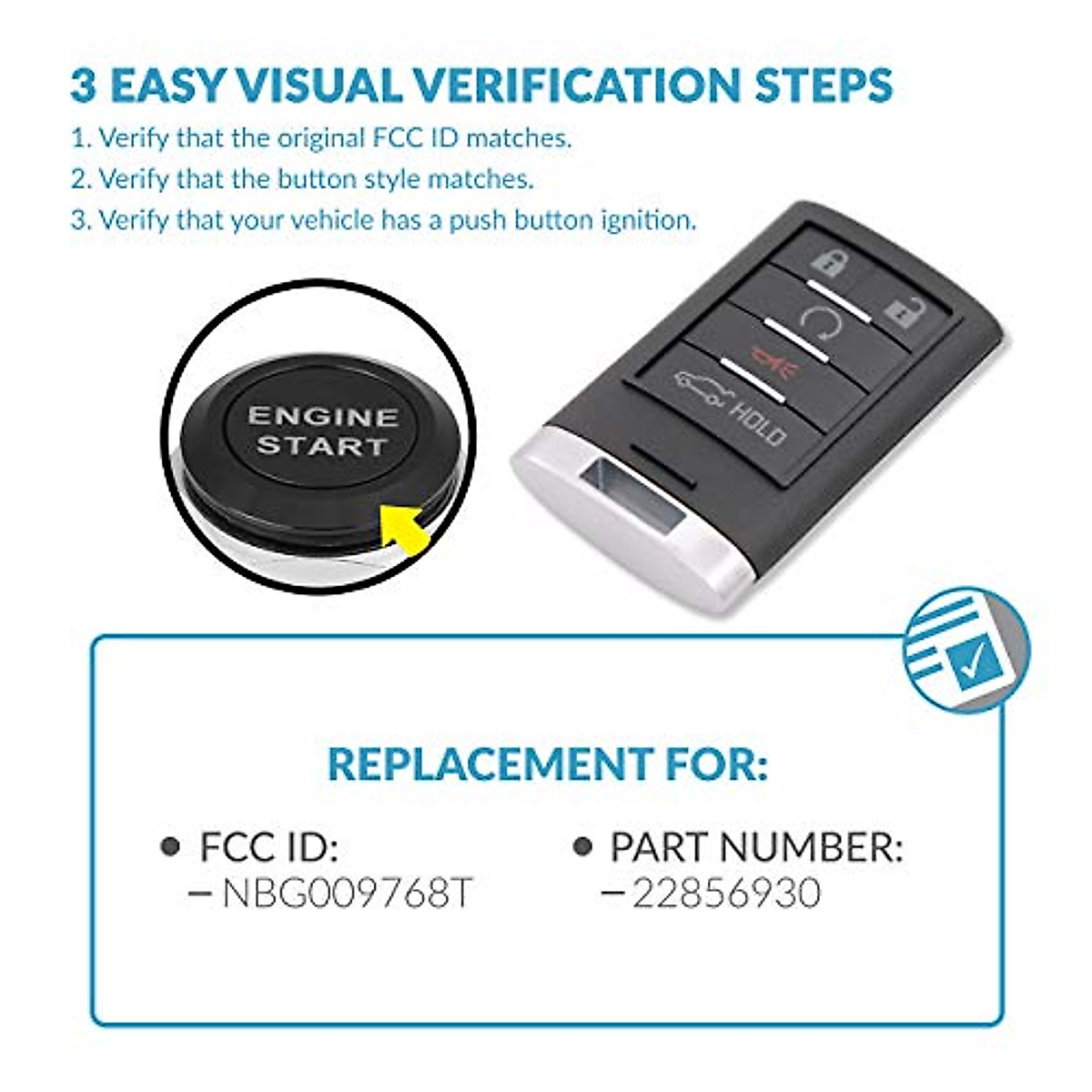 3 EASY VISUAL VERIFICATION STEPS

1. Verify that the original FCC ID matches.
2. Verify that the button style matches.
3. Verify that your vehicle has a push button ignition.

ENGINE
START

HOLD

REPLACEMENT FOR:

• FCC ID:
- NBG009768T

• PART NUMBER:
- 22856930